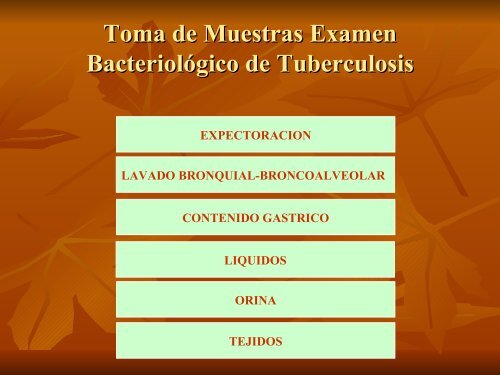 Toma de Muestras Examen Bacteriológico de Tuberculosis

EXPECTORACION

LAVADO BRONQUIAL-BRONCOALVEOLAR

CONTENIDO GASTRICO

LIQUIDOS

ORINA

TEJIDOS